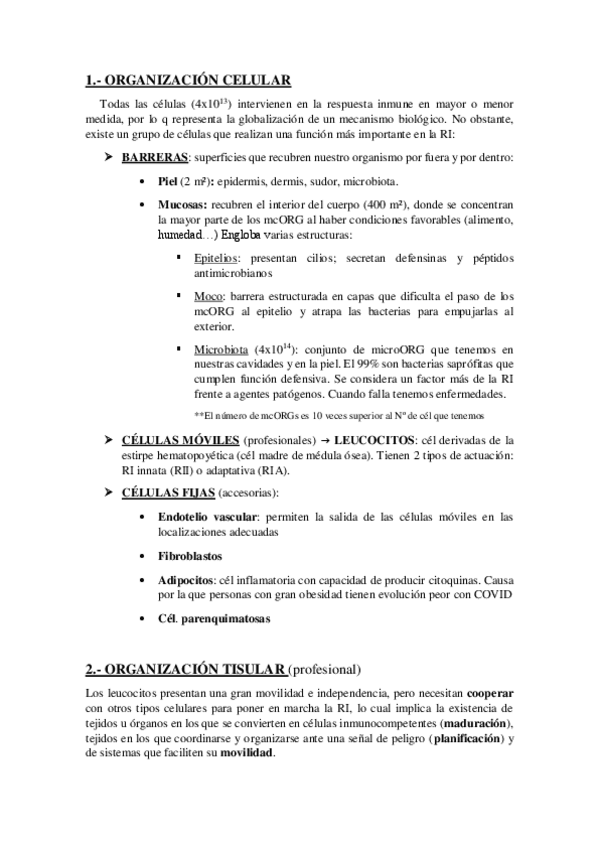 1.- ORGANIZACIÓN CELULAR

Todas las células ($4x10^{13}$) intervienen en la respuesta inmune en mayor o menor medida, por lo q representa la globalización de un mecanismo biológico. No obstante, existe un grupo de células que realizan una función más importante en la RI:

➤ BARRERAS: superficies que recubren nuestro organismo por fuera y por dentro:

• Piel (2 m²): epidermis, dermis, sudor, microbiota.

• Mucosas: recubren el interior del cuerpo (400 m²), donde se concentran la mayor parte de los mcORG al haber condiciones favorables (alimento, humedad…) Engloba varias estructuras:

▪ Epitelios: presentan cilios; secretan defensinas y péptidos antimicrobianos

▪ Moco: barrera estructurada en capas que dificulta el paso de los mcORG al epitelio y atrapa las bacterias para empujarlas al exterior.

▪ Microbiota ($4x10^{14}$): conjunto de microORG que tenemos en nuestras cavidades y en la piel. El 99% son bacterias saprófitas que cumplen función defensiva. Se considera un factor más de la RI frente a agentes patógenos. Cuando falla tenemos enfermedades.

**El número de mcORGs es 10 veces superior al Nº de cél que tenemos

➤ CÉLULAS MÓVILES (profesionales) → LEUCOCITOS: cél derivadas de la estirpe hematopoyética (cél madre de médula ósea). Tienen 2 tipos de actuación: RI innata (RII) o adaptativa (RIA).

➤ CÉLULAS FIJAS (accesorias):

• Endotelio vascular: permiten la salida de las células móviles en las localizaciones adecuadas

• Fibroblastos

• Adipocitos: cél inflamatoria con capacidad de producir citoquinas. Causa por la que personas con gran obesidad tienen evolución peor con COVID

• Cél. parenquimatosas

2.- ORGANIZACIÓN TISULAR (profesional)

Los leucocitos presentan una gran movilidad e independencia, pero necesitan cooperar con otros tipos celulares para poner en marcha la RI, lo cual implica la existencia de tejidos u órganos en los que se convierten en células inmunocompetentes (maduración), tejidos en los que coordinarse y organizarse ante una señal de peligro (planificación) y de sistemas que faciliten su movilidad.